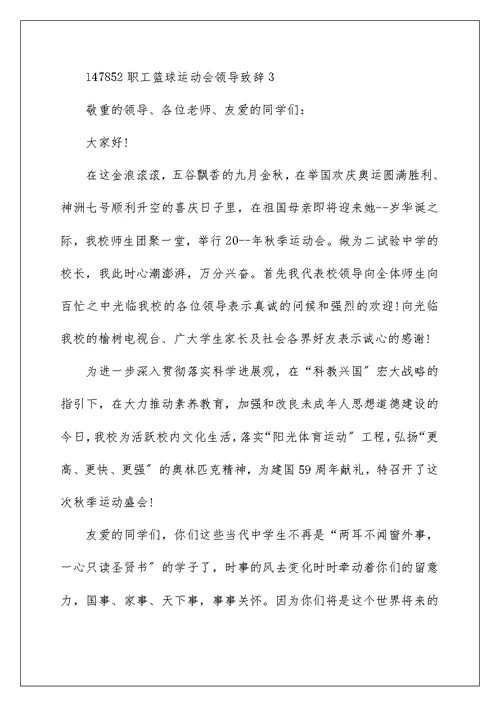 147852 职工篮球运动会领导致辞 3

敬重的领导、各位老师、友爱的同学们：

大家好！

在这金浪滚滚，五谷飘香的九月金秋，在举国欢庆奥运圆满胜利、神洲七号顺利升空的喜庆日子里，在祖国母亲即将迎来她--岁华诞之际，我校师生团聚一堂，举行 20--年秋季运动会。做为二试验中学的校长，我此时心潮澎湃，万分兴奋。首先我代表校领导向全体师生向百忙之中光临我校的各位领导表示真诚的问候和强烈的欢迎！向光临我校的榆树电视台、广大学生家长及社会各界好友表示诚心的感谢！

为进一步深入贯彻落实科学进展观，在“科教兴国”宏大战略的指引下，在大力推动素养教育，加强和改良未成年人思想道德建设的今日，我校为活跃校内文化生活，落实“阳光体育运动”工程，弘扬“更高、更快、更强”的奥林匹克精神，为建国 59 周年献礼，特召开了这次秋季运动盛会！

友爱的同学们，你们这些当代中学生不再是“两耳不闻窗外事，一心只读圣贤书”的学子了，时事的风去变化时时牵动着你们的留意力，国事、家事、天下事，事事关怀。因为你们将是这个世界将来的